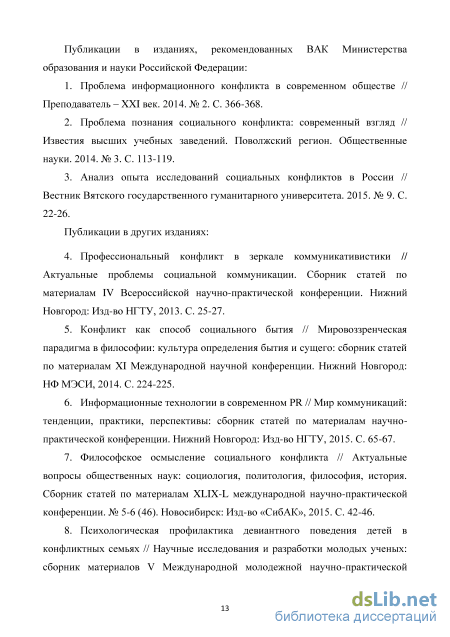 Публикации в изданиях, рекомендованных ВАК Министерства образования и науки Российской Федерации:

1. Проблема информационного конфликта в современном обществе // Преподаватель – XXI век. 2014. № 2. С. 366-368.

2. Проблема познания социального конфликта: современный взгляд // Известия высших учебных заведений. Поволжский регион. Общественные науки. 2014. № 3. С. 113-119.

3. Анализ опыта исследований социальных конфликтов в России // Вестник Вятского государственного гуманитарного университета. 2015. № 9. С. 22-26.

Публикации в других изданиях:

4. Профессиональный конфликт в зеркале коммуникативистики // Актуальные проблемы социальной коммуникации. Сборник статей по материалам IV Всероссийской научно-практической конференции. Нижний Новгород: Изд-во НГТУ, 2013. С. 25-27.

5. Конфликт как способ социального бытия // Мировоззренческая парадигма в философии: культура определения бытия и сущего: сборник статей по материалам XI Международной научной конференции. Нижний Новгород: НФ МЭСИ, 2014. С. 224-225.

6. Информационные технологии в современном PR // Мир коммуникаций: тенденции, практики, перспективы: сборник статей по материалам научно-практической конференции. Нижний Новгород: Изд-во НГТУ, 2015. С. 65-67.

7. Философское осмысление социального конфликта // Актуальные вопросы общественных наук: социология, политология, философия, история. Сборник статей по материалам XLIX-L международной научно-практической конференции. № 5-6 (46). Новосибирск: Изд-во «СибАК», 2015. С. 42-46.

8. Психологическая профилактика девиантного поведения детей в конфликтных семьях // Научные исследования и разработки молодых ученых: сборник материалов V Международной молодежной научно-практической

13

dsLib.net
библиотека диссертаций